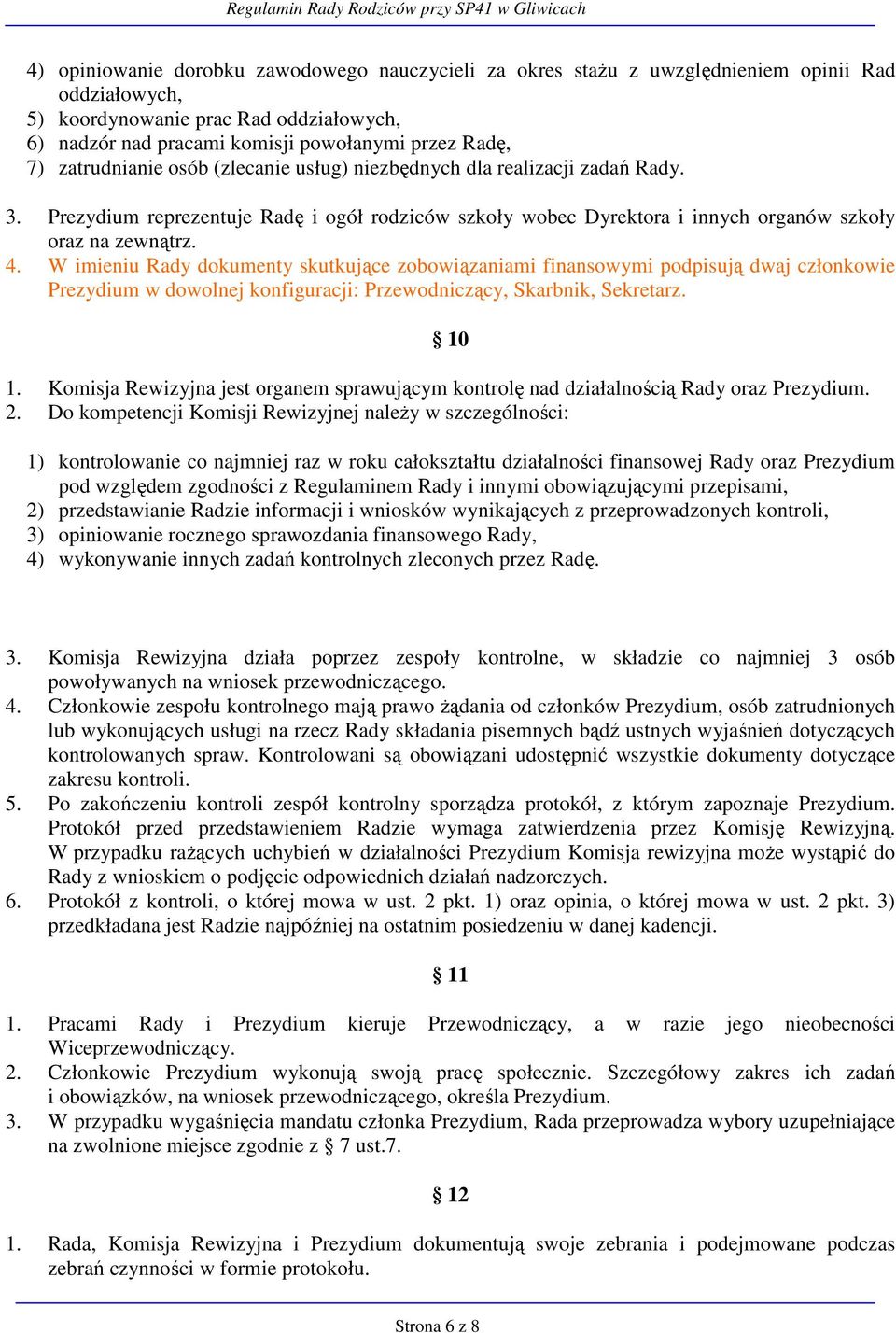 Regulamin Rady Rodziców przy SP41 w Gliwicach

4) opiniowanie dorobku zawodowego nauczycieli za okres stażu z uwzględnieniem opinii Rad oddziałowych,
5) koordynowanie prac Rad oddziałowych,
6) nadzór nad pracami komisji powołanymi przez Radę,
7) zatrudnianie osób (zlecanie usług) niezbędnych dla realizacji zadań Rady.

3. Prezydium reprezentuje Radę i ogół rodziców szkoły wobec Dyrektora i innych organów szkoły oraz na zewnątrz.
4. W imieniu Rady dokumenty skutkujące zobowiązaniami finansowymi podpisują dwaj członkowie Prezydium w dowolnej konfiguracji: Przewodniczący, Skarbnik, Sekretarz.

§ 10

1. Komisja Rewizyjna jest organem sprawującym kontrolę nad działalnością Rady oraz Prezydium.
2. Do kompetencji Komisji Rewizyjnej należy w szczególności:

1) kontrolowanie co najmniej raz w roku całokształtu działalności finansowej Rady oraz Prezydium pod względem zgodności z Regulaminem Rady i innymi obowiązującymi przepisami,
2) przedstawianie Radzie informacji i wniosków wynikających z przeprowadzonych kontroli,
3) opiniowanie rocznego sprawozdania finansowego Rady,
4) wykonywanie innych zadań kontrolnych zleconych przez Radę.

3. Komisja Rewizyjna działa poprzez zespoły kontrolne, w składzie co najmniej 3 osób powoływanych na wniosek przewodniczącego.
4. Członkowie zespołu kontrolnego mają prawo żądania od członków Prezydium, osób zatrudnionych lub wykonujących usługi na rzecz Rady składania pisemnych bądź ustnych wyjaśnień dotyczących kontrolowanych spraw. Kontrolowani są obowiązani udostępnić wszystkie dokumenty dotyczące zakresu kontroli.
5. Po zakończeniu kontroli zespół kontrolny sporządza protokół, z którym zapoznaje Prezydium. Protokół przed przedstawieniem Radzie wymaga zatwierdzenia przez Komisję Rewizyjną. W przypadku rażących uchybień w działalności Prezydium Komisja rewizyjna może wystąpić do Rady z wnioskiem o podjęcie odpowiednich działań nadzorczych.
6. Protokół z kontroli, o której mowa w ust. 2 pkt. 1) oraz opinia, o której mowa w ust. 2 pkt. 3) przedkładana jest Radzie najpóźniej na ostatnim posiedzeniu w danej kadencji.

§ 11

1. Pracami Rady i Prezydium kieruje Przewodniczący, a w razie jego nieobecności Wiceprzewodniczący.
2. Członkowie Prezydium wykonują swoją pracę społecznie. Szczegółowy zakres ich zadań i obowiązków, na wniosek przewodniczącego, określa Prezydium.
3. W przypadku wygaśnięcia mandatu członka Prezydium, Rada przeprowadza wybory uzupełniające na zwolnione miejsce zgodnie z § 7 ust.7.

§ 12

1. Rada, Komisja Rewizyjna i Prezydium dokumentują swoje zebrania i podejmowane podczas zebrań czynności w formie protokołu.

Strona 6 z 8